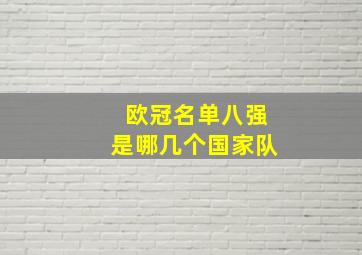 欧冠名单八强
是哪几个国家队